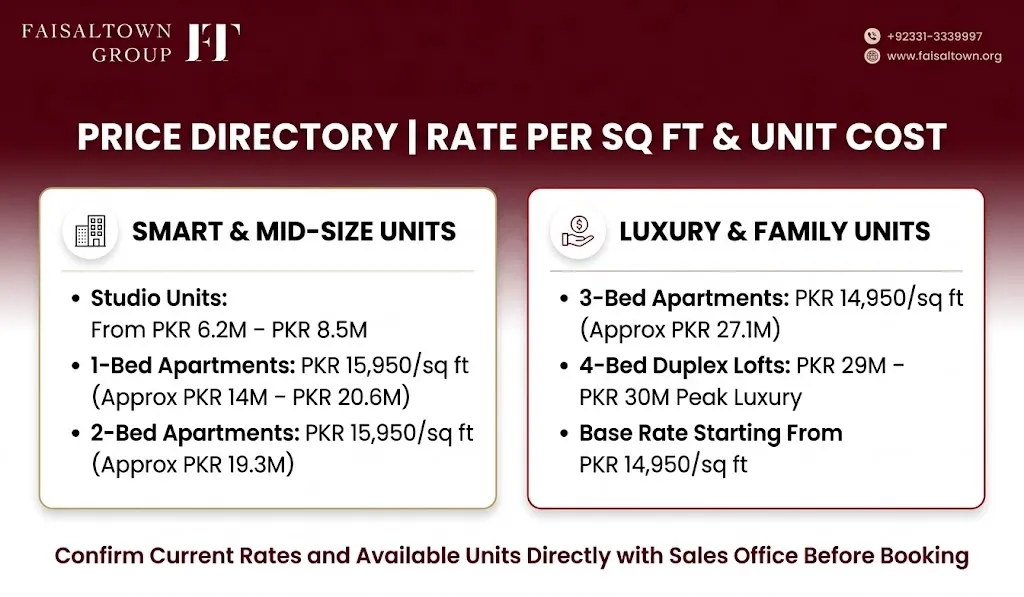 FAISALTOWN GROUP

FT

+92331-3339997
www.faisaltown.org

PRICE DIRECTORY | RATE PER SQ FT & UNIT COST

SMART & MID-SIZE UNITS

• Studio Units: From PKR 6.2M - PKR 8.5M
• 1-Bed Apartments: PKR 15,950/sq ft (Approx PKR 14M - PKR 20.6M)
• 2-Bed Apartments: PKR 15,950/sq ft (Approx PKR 19.3M)

LUXURY & FAMILY UNITS

• 3-Bed Apartments: PKR 14,950/sq ft (Approx PKR 27.1M)
• 4-Bed Duplex Lofts: PKR 29M - PKR 30M Peak Luxury
• Base Rate Starting From PKR 14,950/sq ft

Confirm Current Rates and Available Units Directly with Sales Office Before Booking